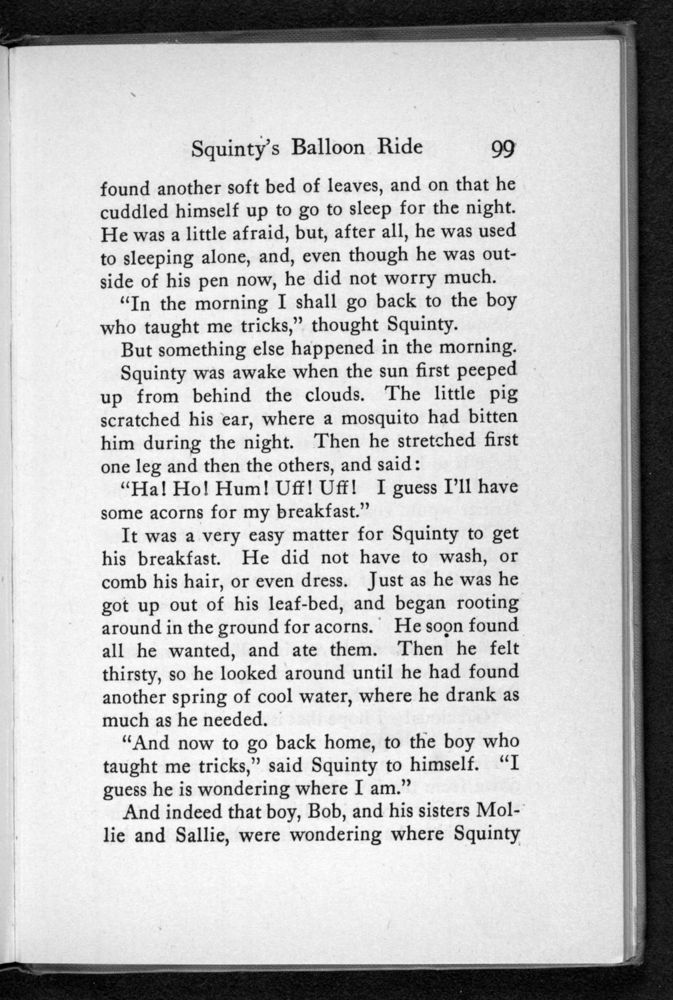 Squinty's Balloon Ride 99

found another soft bed of leaves, and on that he cuddled himself up to go to sleep for the night. He was a little afraid, but, after all, he was used to sleeping alone, and, even though he was outside of his pen now, he did not worry much.

"In the morning I shall go back to the boy who taught me tricks," thought Squinty.

But something else happened in the morning.

Squinty was awake when the sun first peeped up from behind the clouds. The little pig scratched his ear, where a mosquito had bitten him during the night. Then he stretched first one leg and then the others, and said:

"Ha! Ho! Hum! Uff! Uff! I guess I'll have some acorns for my breakfast."

It was a very easy matter for Squinty to get his breakfast. He did not have to wash, or comb his hair, or even dress. Just as he was he got up out of his leaf-bed, and began rooting around in the ground for acorns. He soon found all he wanted, and ate them. Then he felt thirsty, so he looked around until he had found another spring of cool water, where he drank as much as he needed.

"And now to go back home, to the boy who taught me tricks," said Squinty to himself. "I guess he is wondering where I am."

And indeed that boy, Bob, and his sisters Mollie and Sallie, were wondering where Squinty